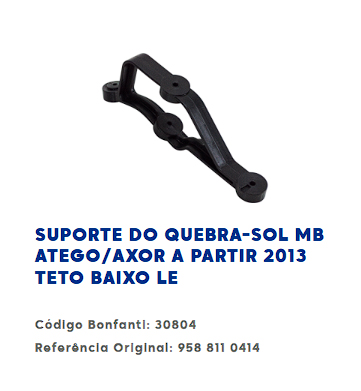 SUPORTE DO QUEBRA-SOL MB ATEGO/AXOR A PARTIR 2013 TETO BAIXO LE

Código Bonfanti: 30804

Referência Original: 958 811 0414